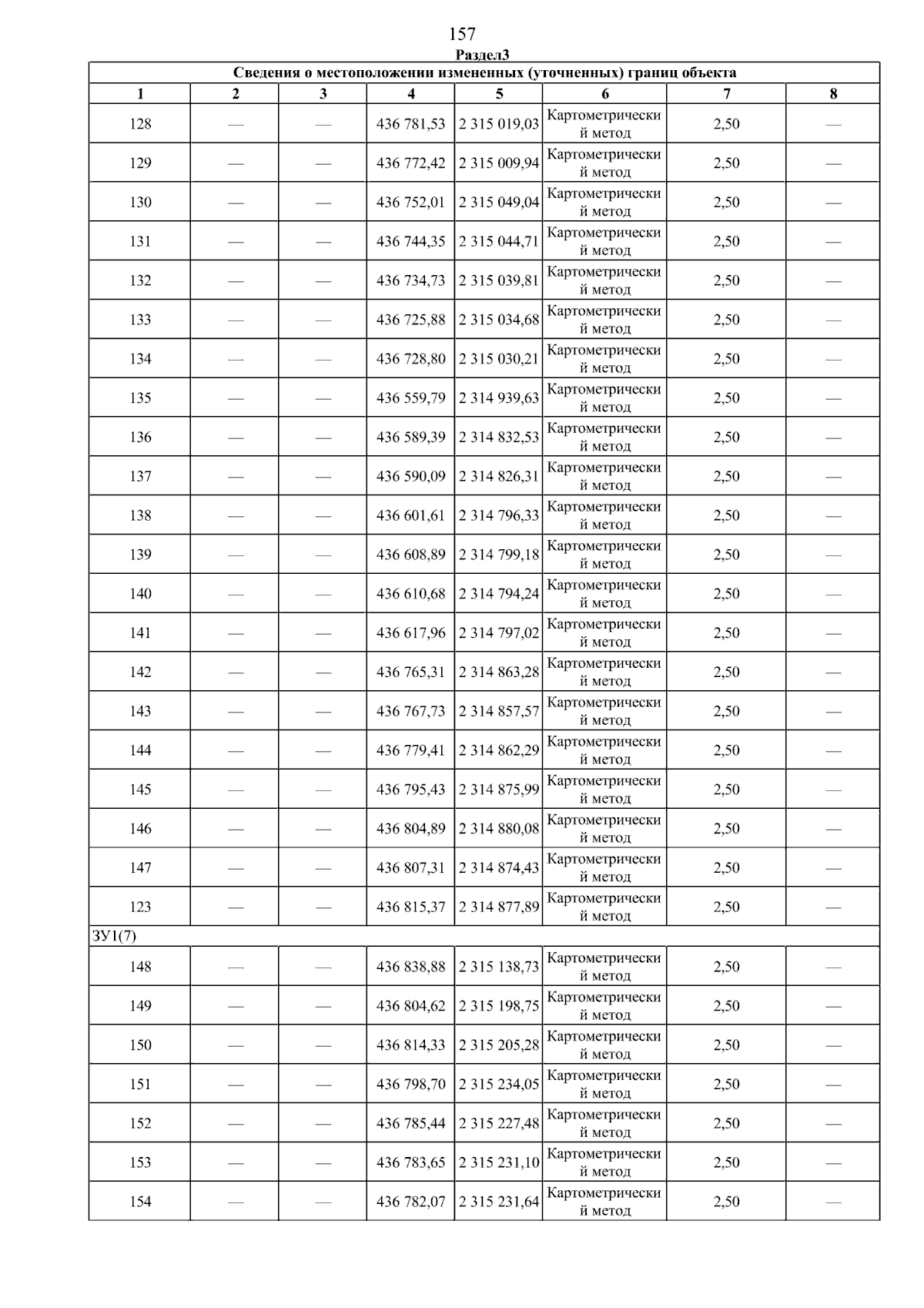 157

Раздел3

| Сведения о местоположении измененных (уточненных) границ объекта | | | | | | | |
|---|---|---|---|---|---|---|---|
| 1 | 2 | 3 | 4 | 5 | 6 | 7 | 8 |
| 128 | — | — | 436 781,53 | 2 315 019,03 | Картометрический метод | 2,50 | — |
| 129 | — | — | 436 772,42 | 2 315 009,94 | Картометрический метод | 2,50 | — |
| 130 | — | — | 436 752,01 | 2 315 049,04 | Картометрический метод | 2,50 | — |
| 131 | — | — | 436 744,35 | 2 315 044,71 | Картометрический метод | 2,50 | — |
| 132 | — | — | 436 734,73 | 2 315 039,81 | Картометрический метод | 2,50 | — |
| 133 | — | — | 436 725,88 | 2 315 034,68 | Картометрический метод | 2,50 | — |
| 134 | — | — | 436 728,80 | 2 315 030,21 | Картометрический метод | 2,50 | — |
| 135 | — | — | 436 559,79 | 2 314 939,63 | Картометрический метод | 2,50 | — |
| 136 | — | — | 436 589,39 | 2 314 832,53 | Картометрический метод | 2,50 | — |
| 137 | — | — | 436 590,09 | 2 314 826,31 | Картометрический метод | 2,50 | — |
| 138 | — | — | 436 601,61 | 2 314 796,33 | Картометрический метод | 2,50 | — |
| 139 | — | — | 436 608,89 | 2 314 799,18 | Картометрический метод | 2,50 | — |
| 140 | — | — | 436 610,68 | 2 314 794,24 | Картометрический метод | 2,50 | — |
| 141 | — | — | 436 617,96 | 2 314 797,02 | Картометрический метод | 2,50 | — |
| 142 | — | — | 436 765,31 | 2 314 863,28 | Картометрический метод | 2,50 | — |
| 143 | — | — | 436 767,73 | 2 314 857,57 | Картометрический метод | 2,50 | — |
| 144 | — | — | 436 779,41 | 2 314 862,29 | Картометрический метод | 2,50 | — |
| 145 | — | — | 436 795,43 | 2 314 875,99 | Картометрический метод | 2,50 | — |
| 146 | — | — | 436 804,89 | 2 314 880,08 | Картометрический метод | 2,50 | — |
| 147 | — | — | 436 807,31 | 2 314 874,43 | Картометрический метод | 2,50 | — |
| 123 | — | — | 436 815,37 | 2 314 877,89 | Картометрический метод | 2,50 | — |
| ЗУ1(7) | | | | | | | |
| 148 | — | — | 436 838,88 | 2 315 138,73 | Картометрический метод | 2,50 | — |
| 149 | — | — | 436 804,62 | 2 315 198,75 | Картометрический метод | 2,50 | — |
| 150 | — | — | 436 814,33 | 2 315 205,28 | Картометрический метод | 2,50 | — |
| 151 | — | — | 436 798,70 | 2 315 234,05 | Картометрический метод | 2,50 | — |
| 152 | — | — | 436 785,44 | 2 315 227,48 | Картометрический метод | 2,50 | — |
| 153 | — | — | 436 783,65 | 2 315 231,10 | Картометрический метод | 2,50 | — |
| 154 | — | — | 436 782,07 | 2 315 231,64 | Картометрический метод | 2,50 | — |